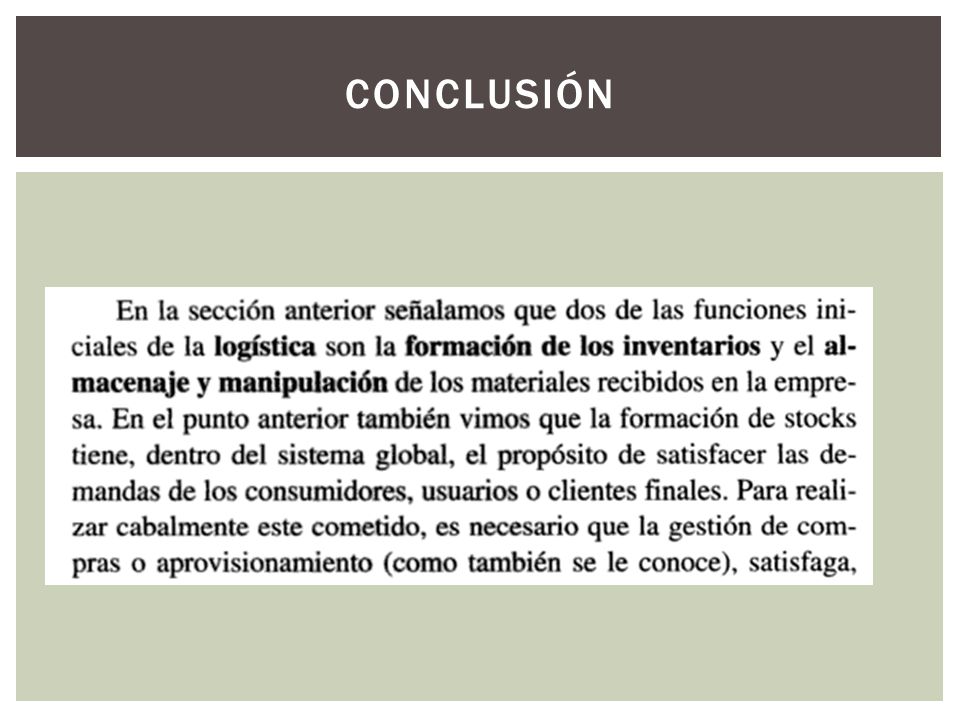 CONCLUSIÓN

En la sección anterior señalamos que dos de las funciones iniciales de la logística son la formación de los inventarios y el almacenaje y manipulación de los materiales recibidos en la empresa. En el punto anterior también vimos que la formación de stocks tiene, dentro del sistema global, el propósito de satisfacer las demandas de los consumidores, usuarios o clientes finales. Para realizar cabalmente este cometido, es necesario que la gestión de compras o aprovisionamiento (como también se le conoce), satisfaga,